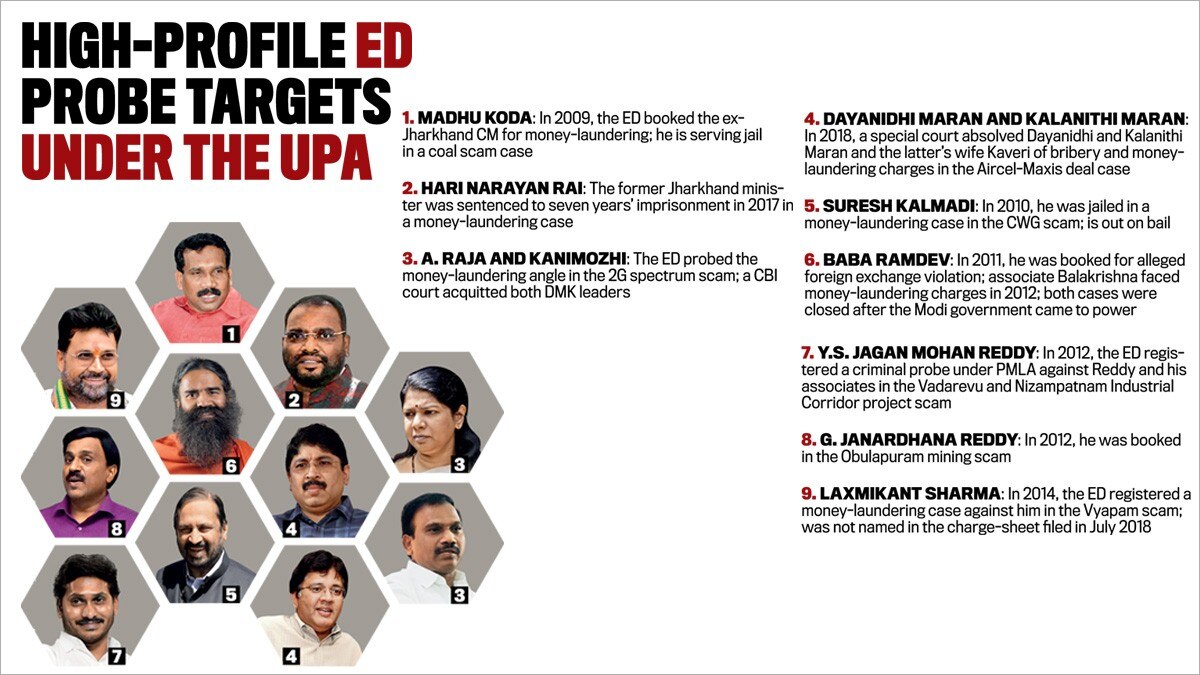 HIGH-PROFILE ED PROBE TARGETS UNDER THE UPA

1. MADHU KODA: In 2009, the ED booked the ex-Jharkhand CM for money-laundering; he is serving jail in a coal scam case

2. HARI NARAYAN RAI: The former Jharkhand minister was sentenced to seven years' imprisonment in 2017 in a money-laundering case

3. A. RAJA AND KANIMOZHI: The ED probed the money-laundering angle in the 2G spectrum scam; a CBI court acquitted both DMK leaders

4. DAYANIDHI MARAN AND KALANITHI MARAN: In 2018, a special court absolved Dayanidhi and Kalanithi Maran and the latter's wife Kaveri of bribery and money-laundering charges in the Aircel-Maxis deal case

5. SURESH KALMADI: In 2010, he was jailed in a money-laundering case in the CWG scam; is out on bail

6. BABA RAMDEV: In 2011, he was booked for alleged foreign exchange violation; associate Balakrishna faced money-laundering charges in 2012; both cases were closed after the Modi government came to power

7. Y.S. JAGAN MOHAN REDDY: In 2012, the ED registered a criminal probe under PMLA against Reddy and his associates in the Vadarevu and Nizampatnam Industrial Corridor project scam

8. G. JANARDHANA REDDY: In 2012, he was booked in the Obulapuram mining scam

9. LAXMIKANT SHARMA: In 2014, the ED registered a money-laundering case against him in the Vyapam scam; was not named in the charge-sheet filed in July 2018

1
9
2
6
3
8
4
5
3
7
4